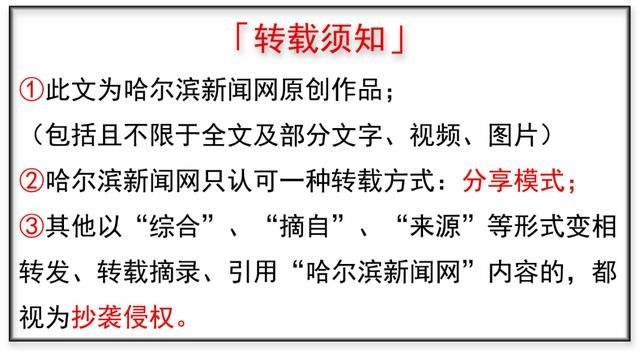 「转载须知」

①此文为哈尔滨新闻网原创作品；

（包括且不限于全文及部分文字、视频、图片）

②哈尔滨新闻网只认可一种转载方式：分享模式；

③其他以“综合”、“摘自”、“来源”等形式变相转发、转载摘录、引用“哈尔滨新闻网”内容的，都视为抄袭侵权。